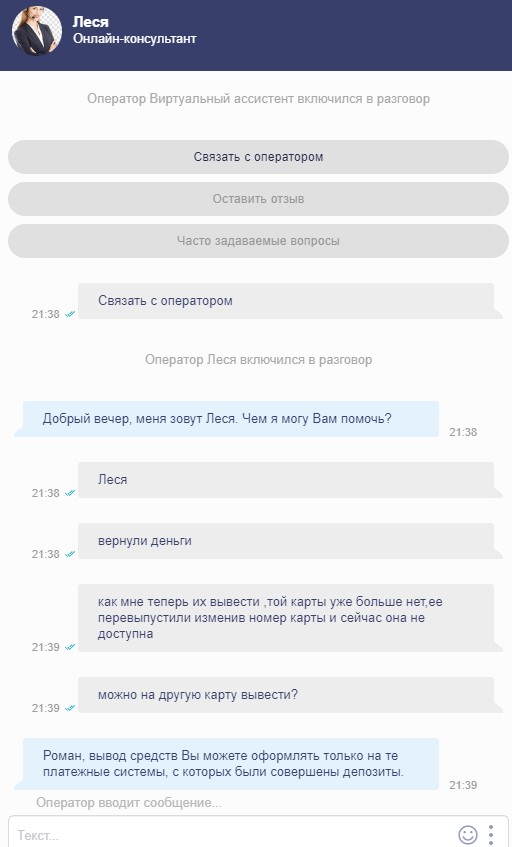 Леся
Онлайн-консультант

Оператор Виртуальный ассистент включился в разговор

Связать с оператором

Оставить отзыв

Часто задаваемые вопросы

21:38 Связать с оператором

Оператор Леся включился в разговор

Добрый вечер, меня зовут Леся. Чем я могу Вам помочь? 21:38

21:38 Леся

21:38 вернули деньги

21:39 как мне теперь их вывести ,той карты уже больше нет,ее перевыпустили изменив номер карты и сейчас она не доступна

21:39 можно на другую карту вывести?

Роман, вывод средств Вы можете оформлять только на те платежные системы, с которых были совершены депозиты. 21:39

Оператор вводит сообщение...

Текст...